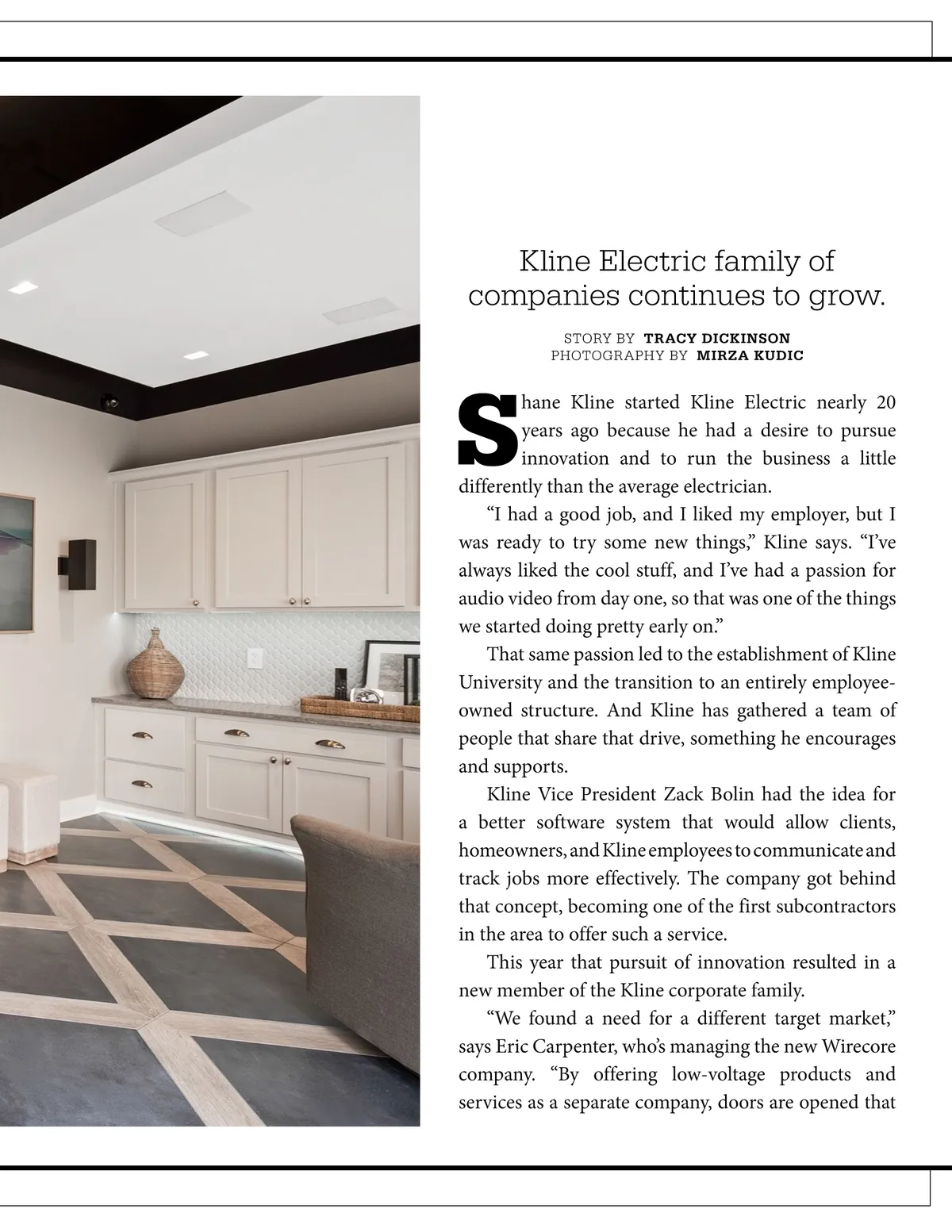 Kline Electric family of companies continues to grow.

STORY BY TRACY DICKINSON
PHOTOGRAPHY BY MIRZA KUDIC

Shane Kline started Kline Electric nearly 20 years ago because he had a desire to pursue innovation and to run the business a little differently than the average electrician.

“I had a good job, and I liked my employer, but I was ready to try some new things,” Kline says. “I’ve always liked the cool stuff, and I’ve had a passion for audio video from day one, so that was one of the things we started doing pretty early on.”

That same passion led to the establishment of Kline University and the transition to an entirely employee-owned structure. And Kline has gathered a team of people that share that drive, something he encourages and supports.

Kline Vice President Zack Bolin had the idea for a better software system that would allow clients, homeowners, and Kline employees to communicate and track jobs more effectively. The company got behind that concept, becoming one of the first subcontractors in the area to offer such a service.

This year that pursuit of innovation resulted in a new member of the Kline corporate family.

“We found a need for a different target market,” says Eric Carpenter, who’s managing the new Wirecore company. “By offering low-voltage products and services as a separate company, doors are opened that